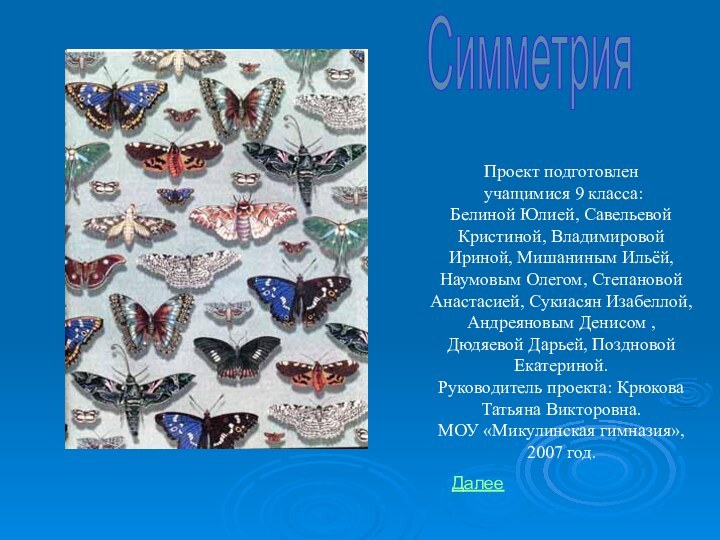 Симметрия

Проект подготовлен учащимися 9 класса: Белиной Юлией, Савельевой Кристиной, Владимировой Ириной, Мишаниным Ильёй, Наумовым Олегом, Степановой Анастасией, Сукиасян Изабеллой, Андреяновым Денисом , Дюдяевой Дарьей, Поздновой Екатериной.
Руководитель проекта: Крюкова Татьяна Викторовна.
МОУ «Микулинская гимназия», 2007 год.

Далее